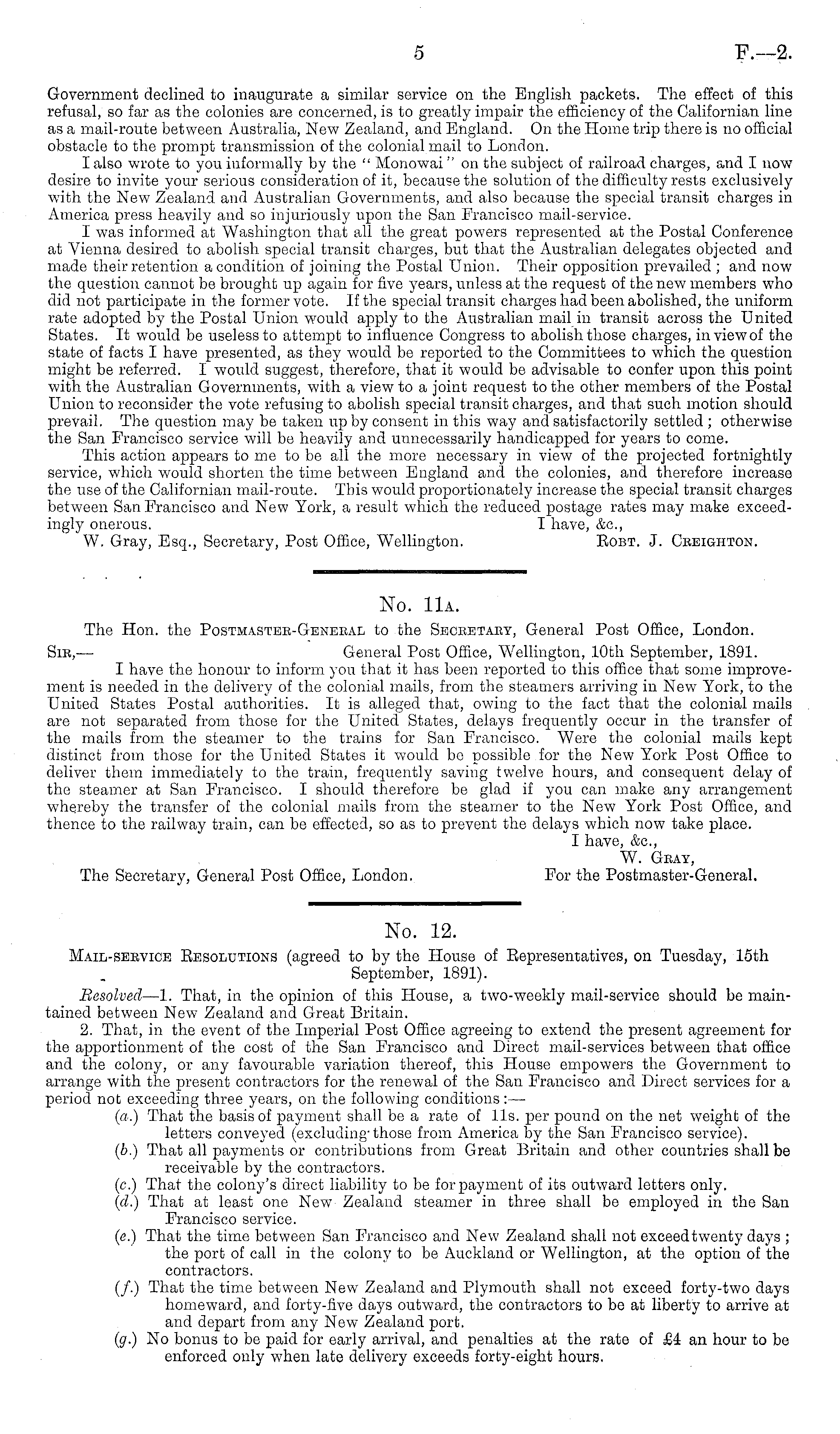 5 F.—2.

Government declined to inaugurate a similar service on the English packets. The effect of this refusal, so far as the colonies are concerned, is to greatly impair the efficiency of the Californian line as a mail-route between Australia, New Zealand, and England. On the Home trip there is no official obstacle to the prompt transmission of the colonial mail to London.

I also wrote to you informally by the "Monowai" on the subject of railroad charges, and I now desire to invite your serious consideration of it, because the solution of the difficulty rests exclusively with the New Zealand and Australian Governments, and also because the special transit charges in America press heavily and so injuriously upon the San Francisco mail-service.

I was informed at Washington that all the great powers represented at the Postal Conference at Vienna desired to abolish special transit charges, but that the Australian delegates objected and made their retention a condition of joining the Postal Union. Their opposition prevailed; and now the question cannot be brought up again for five years, unless at the request of the new members who did not participate in the former vote. If the special transit charges had been abolished, the uniform rate adopted by the Postal Union would apply to the Australian mail in transit across the United States. It would be useless to attempt to influence Congress to abolish those charges, in view of the state of facts I have presented, as they would be reported to the Committees to which the question might be referred. I would suggest, therefore, that it would be advisable to confer upon this point with the Australian Governments, with a view to a joint request to the other members of the Postal Union to reconsider the vote refusing to abolish special transit charges, and that such motion should prevail. The question may be taken up by consent in this way and satisfactorily settled; otherwise the San Francisco service will be heavily and unnecessarily handicapped for years to come.

This action appears to me to be all the more necessary in view of the projected fortnightly service, which would shorten the time between England and the colonies, and therefore increase the use of the Californian mail-route. This would proportionately increase the special transit charges between San Francisco and New York, a result which the reduced postage rates may make exceedingly onerous. I have, &c.,

W. Gray, Esq., Secretary, Post Office, Wellington. Robt. J. Creighton.

No. 11a.

The Hon. the Postmaster-General to the Secretary, General Post Office, London.

Sir,— General Post Office, Wellington, 10th September, 1891.

I have the honour to inform you that it has been reported to this office that some improvement is needed in the delivery of the colonial mails, from the steamers arriving in New York, to the United States Postal authorities. It is alleged that, owing to the fact that the colonial mails are not separated from those for the United States, delays frequently occur in the transfer of the mails from the steamer to the trains for San Francisco. Were the colonial mails kept distinct from those for the United States it would be possible for the New York Post Office to deliver them immediately to the train, frequently saving twelve hours, and consequent delay of the steamer at San Francisco. I should therefore be glad if you can make any arrangement whereby the transfer of the colonial mails from the steamer to the New York Post Office, and thence to the railway train, can be effected, so as to prevent the delays which now take place.

I have, &c.,
W. Gray,
For the Postmaster-General.

The Secretary, General Post Office, London.

No. 12.

Mail-service Resolutions (agreed to by the House of Representatives, on Tuesday, 15th September, 1891).

Resolved—1. That, in the opinion of this House, a two-weekly mail-service should be maintained between New Zealand and Great Britain.

2. That, in the event of the Imperial Post Office agreeing to extend the present agreement for the apportionment of the cost of the San Francisco and Direct mail-services between that office and the colony, or any favourable variation thereof, this House empowers the Government to arrange with the present contractors for the renewal of the San Francisco and Direct services for a period not exceeding three years, on the following conditions:—

(a.) That the basis of payment shall be a rate of 11s. per pound on the net weight of the letters conveyed (excluding those from America by the San Francisco service).

(b.) That all payments or contributions from Great Britain and other countries shall be receivable by the contractors.

(c.) That the colony's direct liability to be for payment of its outward letters only.

(d.) That at least one New Zealand steamer in three shall be employed in the San Francisco service.

(e.) That the time between San Francisco and New Zealand shall not exceed twenty days; the port of call in the colony to be Auckland or Wellington, at the option of the contractors.

(f.) That the time between New Zealand and Plymouth shall not exceed forty-two days homeward, and forty-five days outward, the contractors to be at liberty to arrive at and depart from any New Zealand port.

(g.) No bonus to be paid for early arrival, and penalties at the rate of £4 an hour to be enforced only when late delivery exceeds forty-eight hours.